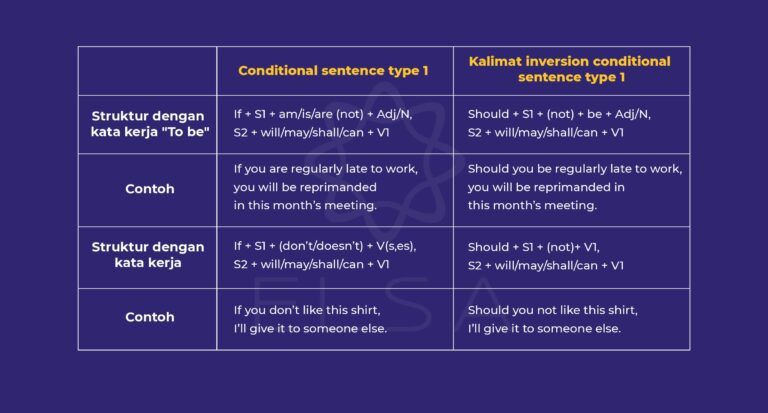 | | Conditional sentence type 1 | Kalimat inversion conditional sentence type 1 |
|---|---|---|
| Struktur dengan kata kerja "To be" | If + S1 + am/is/are (not) + Adj/N, S2 + will/may/shall/can + V1 | Should + S1 + (not) + be + Adj/N, S2 + will/may/shall/can + V1 |
| Contoh | If you are regularly late to work, you will be reprimanded in this month's meeting. | Should you be regularly late to work, you will be reprimanded in this month's meeting. |
| Struktur dengan kata kerja | If + S1 + (don't/doesn't) + V(s,es), S2 + will/may/shall/can + V1 | Should + S1 + (not)+ V1, S2 + will/may/shall/can + V1 |
| Contoh | If you don't like this shirt, I'll give it to someone else. | Should you not like this shirt, I'll give it to someone else. |

ELSA